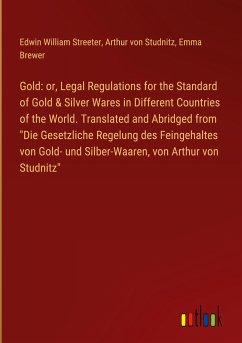 Edwin William Streeter, Arthur von Studnitz, Emma Brewer

Gold: or, Legal Regulations for the Standard of Gold & Silver Wares in Different Countries of the World. Translated and Abridged from "Die Gesetzliche Regelung des Feingehaltes von Gold- und Silber-Waaren, von Arthur von Studnitz"

outlook